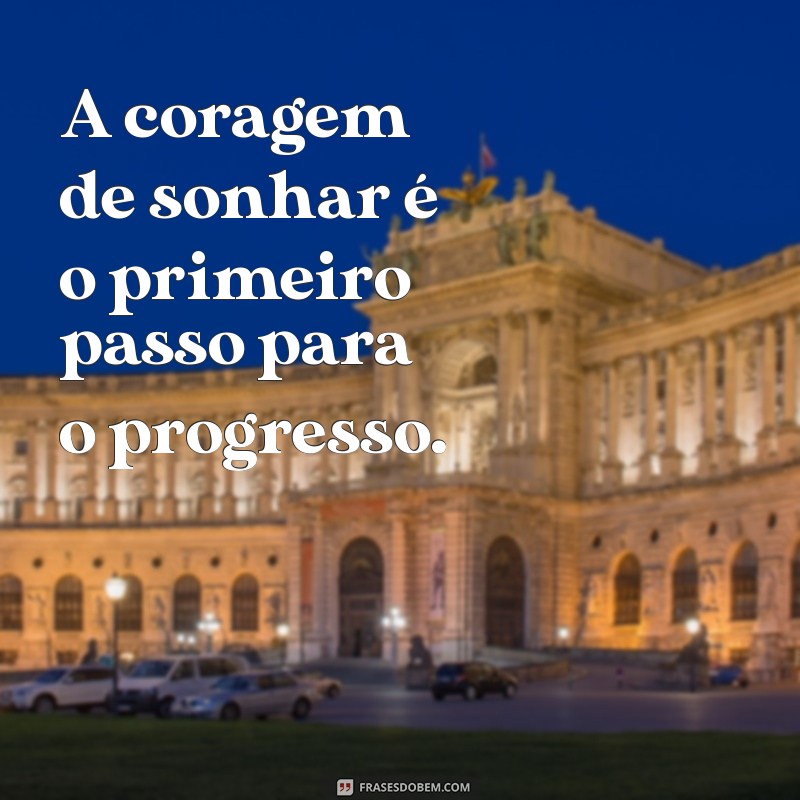 A coragem de sonhar é o primeiro passo para o progresso.

FRASESDOBEM.COM